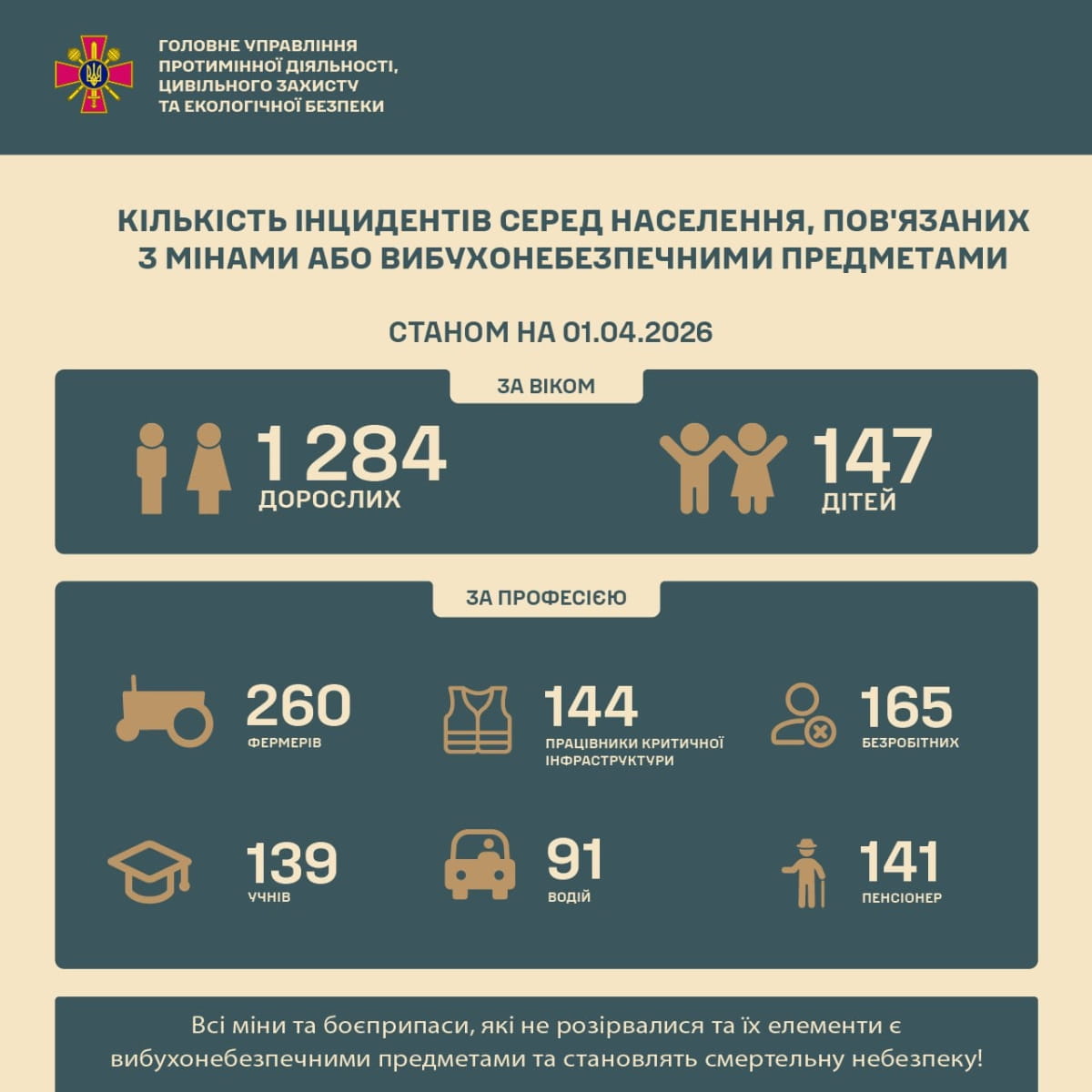 ГОЛОВНЕ УПРАВЛІННЯ ПРОТИМІННОЇ ДІЯЛЬНОСТІ, ЦИВІЛЬНОГО ЗАХИСТУ ТА ЕКОЛОГІЧНОЇ БЕЗПЕКИ

КІЛЬКІСТЬ ІНЦИДЕНТІВ СЕРЕД НАСЕЛЕННЯ, ПОВ'ЯЗАНИХ З МІНАМИ АБО ВИБУХОНЕБЕЗПЕЧНИМИ ПРЕДМЕТАМИ

СТАНОМ НА 01.04.2026

ЗА ВІКОМ

1 284 ДОРОСЛИХ

147 ДІТЕЙ

ЗА ПРОФЕСІЄЮ

260 ФЕРМЕРІВ

144 ПРАЦІВНИКИ КРИТИЧНОЇ ІНФРАСТРУКТУРИ

165 БЕЗРОБІТНИХ

139 УЧНІВ

91 ВОДІЙ

141 ПЕНСІОНЕР

Всі міни та боєприпаси, які не розірвалися та їх елементи є вибухонебезпечними предметами та становлять смертельну небезпеку!